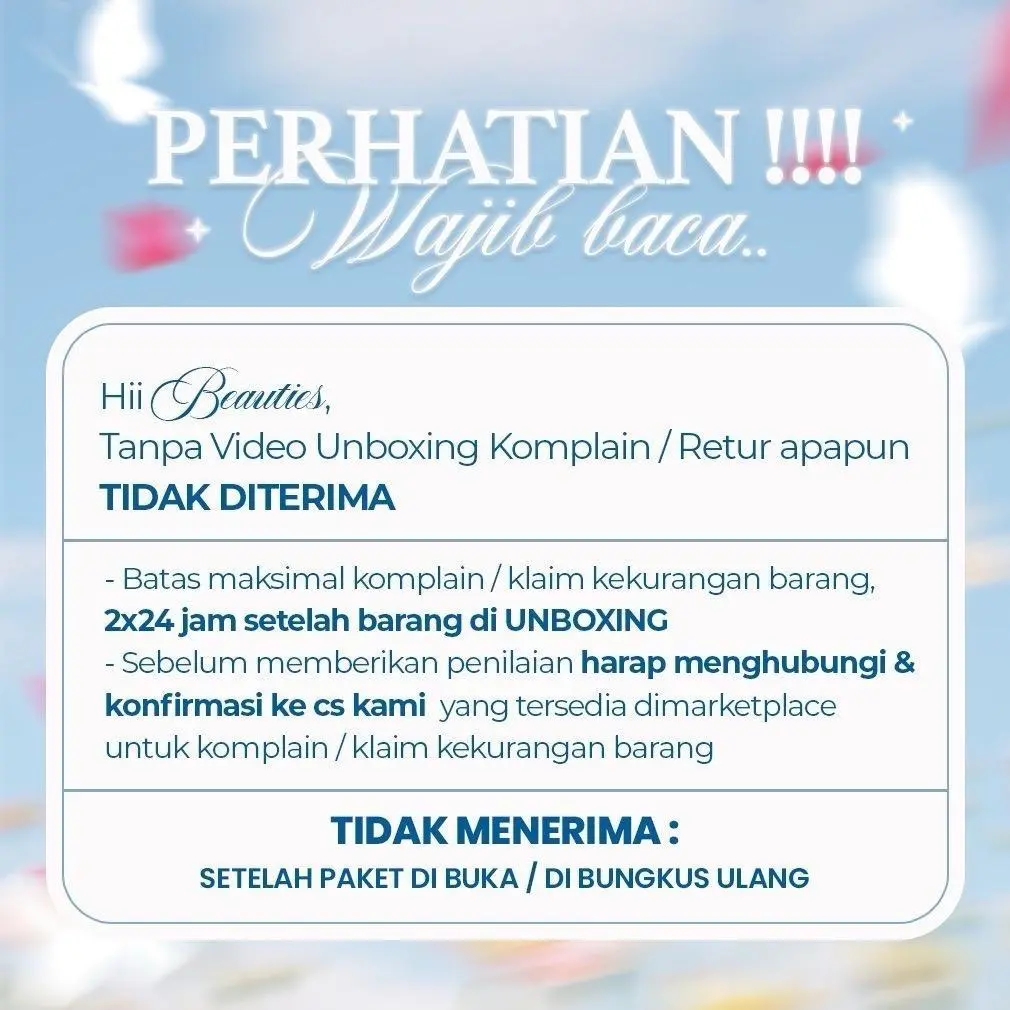 PERHATIAN !!!!
Wajib baca..

Hii Beauties,
Tanpa Video Unboxing Komplain / Retur apapun
TIDAK DITERIMA

- Batas maksimal komplain / klaim kekurangan barang, 2x24 jam setelah barang di UNBOXING
- Sebelum memberikan penilaian harap menghubungi & konfirmasi ke cs kami yang tersedia dimarketplace untuk komplain / klaim kekurangan barang

TIDAK MENERIMA :
SETELAH PAKET DI BUKA / DI BUNGKUS ULANG